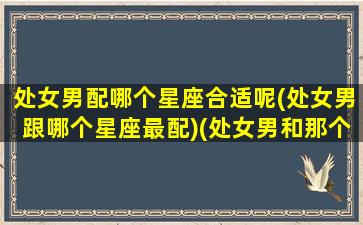 处女男配哪个星座合适呢(处女男跟哪个星座最配)(处女男和那个